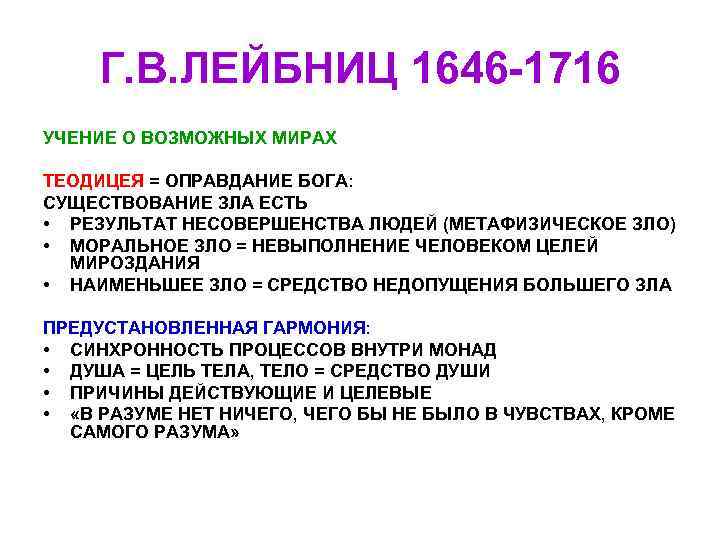 Г.В.ЛЕЙБНИЦ 1646-1716

УЧЕНИЕ О ВОЗМОЖНЫХ МИРАХ

ТЕОДИЦЕЯ = ОПРАВДАНИЕ БОГА:
СУЩЕСТВОВАНИЕ ЗЛА ЕСТЬ
• РЕЗУЛЬТАТ НЕСОВЕРШЕНСТВА ЛЮДЕЙ (МЕТАФИЗИЧЕСКОЕ ЗЛО)
• МОРАЛЬНОЕ ЗЛО = НЕВЫПОЛНЕНИЕ ЧЕЛОВЕКОМ ЦЕЛЕЙ МИРОЗДАНИЯ
• НАИМЕНЬШЕЕ ЗЛО = СРЕДСТВО НЕДОПУЩЕНИЯ БОЛЬШЕГО ЗЛА

ПРЕДУСТАНОВЛЕННАЯ ГАРМОНИЯ:
• СИНХРОННОСТЬ ПРОЦЕССОВ ВНУТРИ МОНАД
• ДУША = ЦЕЛЬ ТЕЛА, ТЕЛО = СРЕДСТВО ДУШИ
• ПРИЧИНЫ ДЕЙСТВУЮЩИЕ И ЦЕЛЕВЫЕ
• «В РАЗУМЕ НЕТ НИЧЕГО, ЧЕГО БЫ НЕ БЫЛО В ЧУВСТВАХ, КРОМЕ САМОГО РАЗУМА»